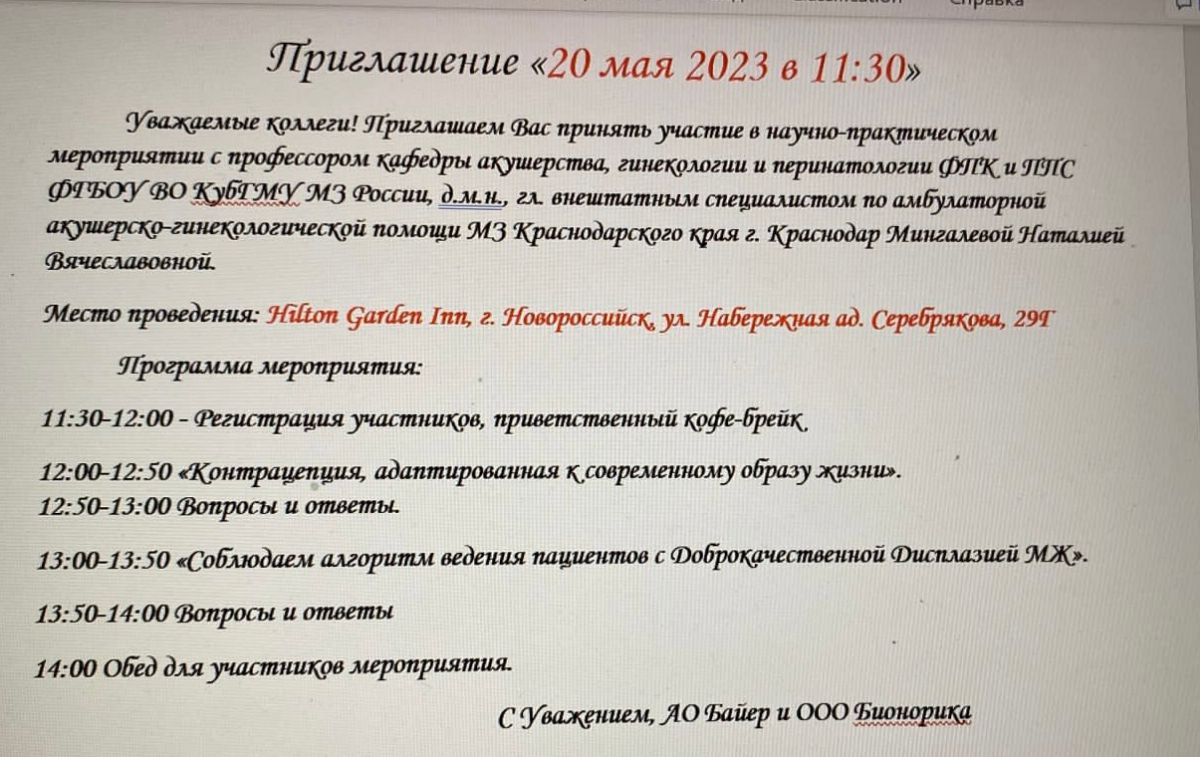 Справка

Приглашение «20 мая 2023 в 11:30»

Уважаемые коллеги! Приглашаем Вас принять участие в научно-практическом мероприятии с профессором кафедры акушерства, гинекологии и перинатологии ФПК и ППС ФГБОУ ВО КубГМУ МЗ России, д.м.н., гл. внештатным специалистом по амбулаторной акушерско-гинекологической помощи МЗ Краснодарского края г. Краснодар Мингалевой Наталией Вячеславовной.

Место проведения: Hilton Garden Inn, г. Новороссийск, ул. Набережная ад. Серебрякова, 29Г

Программа мероприятия:

11:30-12:00 - Регистрация участников, приветственный кофе-брейк.

12:00-12:50 «Контрацепция, адаптированная к современному образу жизни».
12:50-13:00 Вопросы и ответы.

13:00-13:50 «Соблюдаем алгоритм ведения пациентов с Доброкачественной Дисплазией МЖ».

13:50-14:00 Вопросы и ответы

14:00 Обед для участников мероприятия.

С Уважением, АО Байер и ООО Бионорика